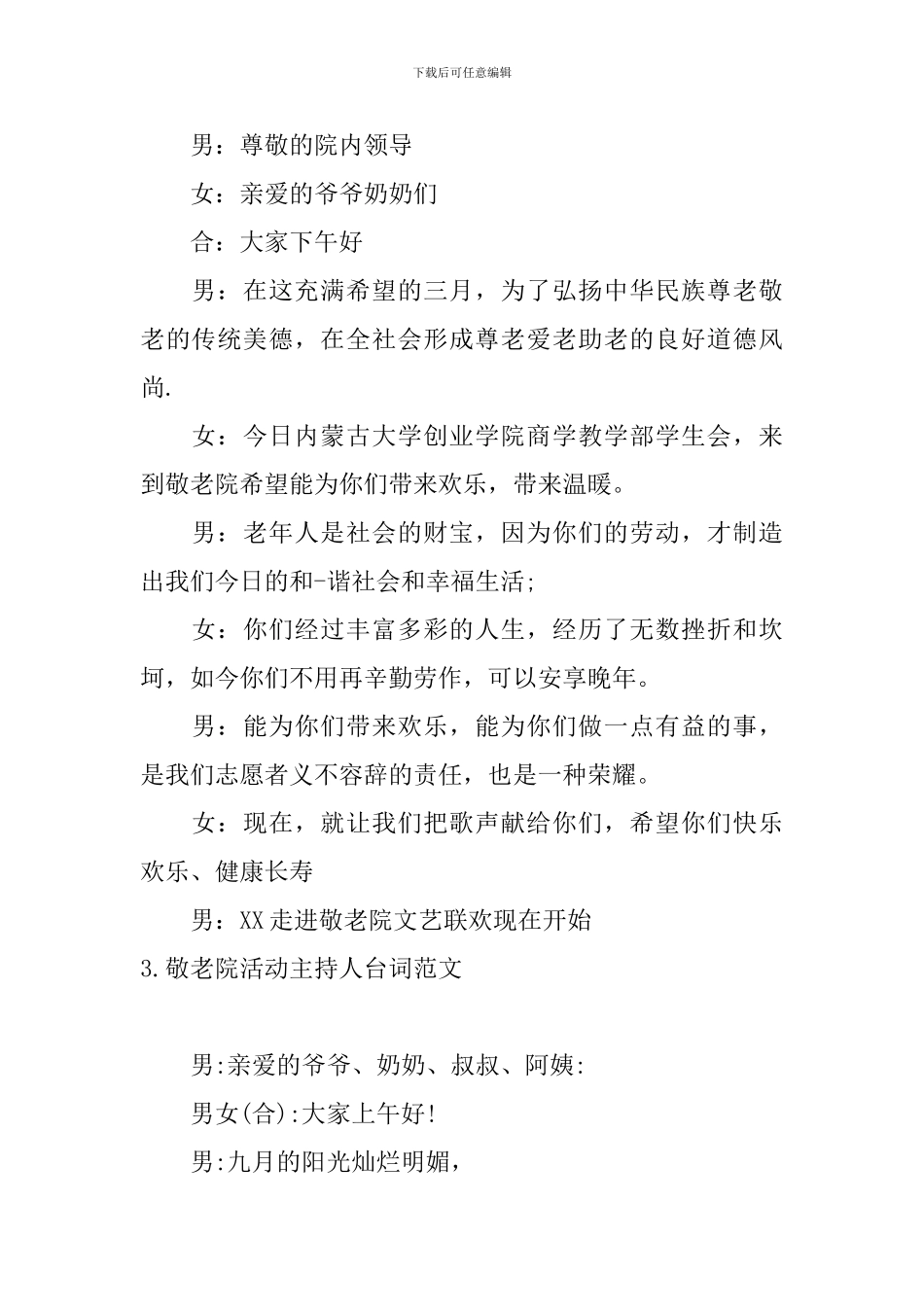 下载后可任意编辑

男：尊敬的院内领导

女：亲爱的爷爷奶奶们

合：大家下午好

男：在这充满希望的三月，为了弘扬中华民族尊老敬老的传统美德，在全社会形成尊老爱老助老的良好道德风尚.

女：今日内蒙古大学创业学院商学教学部学生会，来到敬老院希望能为你们带来欢乐，带来温暖。

男：老年人是社会的财宝，因为你们的劳动，才制造出我们今日的和-谐社会和幸福生活;

女：你们经过丰富多彩的人生，经历了无数挫折和坎坷，如今你们不用再辛勤劳作，可以安享晚年。

男：能为你们带来欢乐，能为你们做一点有益的事，是我们志愿者义不容辞的责任，也是一种荣耀。

女：现在，就让我们把歌声献给你们，希望你们快乐欢乐、健康长寿

男：XX走进敬老院文艺联欢现在开始

3.敬老院活动主持人台词范文

男:亲爱的爷爷、奶奶、叔叔、阿姨:

男女(合):大家上午好!

男:九月的阳光灿烂明媚，